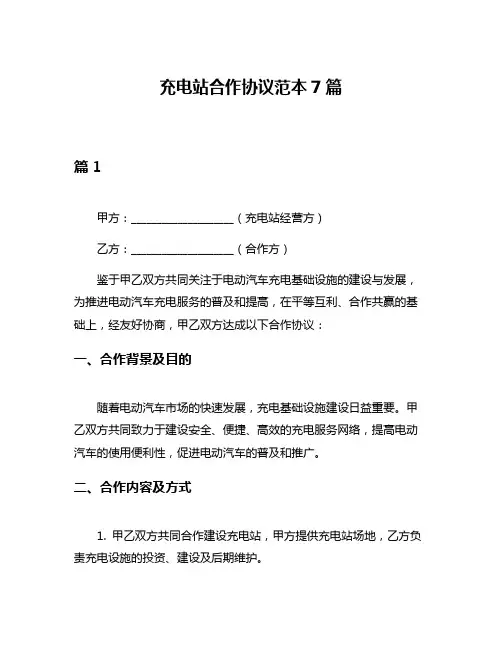 充电站合作协议范本 7 篇

篇 1

甲方：__________________（充电站经营方）

乙方：__________________（合作方）

鉴于甲乙双方共同关注于电动汽车充电基础设施的建设与发展，为推进电动汽车充电服务的普及和提高，在平等互利、合作共赢的基础上，经友好协商，甲乙双方达成以下合作协议：

一、合作背景及目的

随着电动汽车市场的快速发展，充电基础设施建设日益重要。甲乙双方共同致力于建设安全、便捷、高效的充电服务网络，提高电动汽车的使用便利性，促进电动汽车的普及和推广。

二、合作内容及方式

1. 甲乙双方共同合作建设充电站，甲方提供充电站场地，乙方负责充电设施的投资、建设及后期维护。